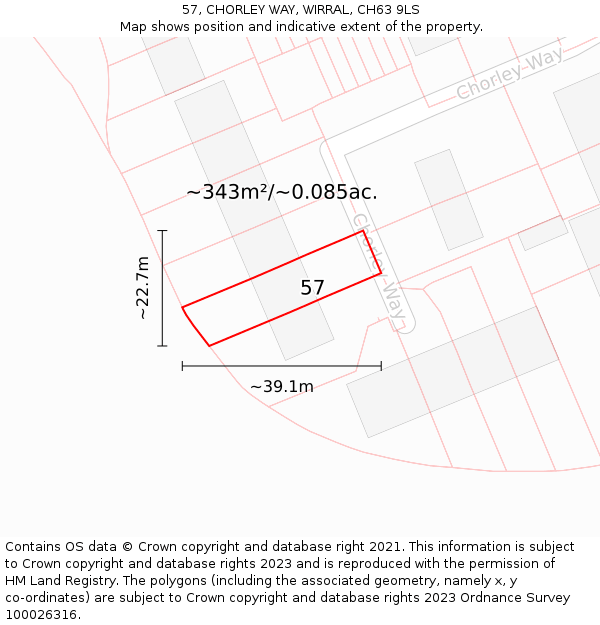 57, CHORLEY WAY, WIRRAL, CH63 9LS
Map shows position and indicative extent of the property.

Chorley Way

~343m²/~0.085ac.

Chorley Way

~22.7m

57

~39.1m

Contains OS data © Crown copyright and database right 2021. This information is subject to Crown copyright and database rights 2023 and is reproduced with the permission of HM Land Registry. The polygons (including the associated geometry, namely x, y co-ordinates) are subject to Crown copyright and database rights 2023 Ordnance Survey 100026316.